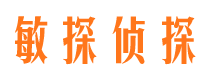 敏探侦探